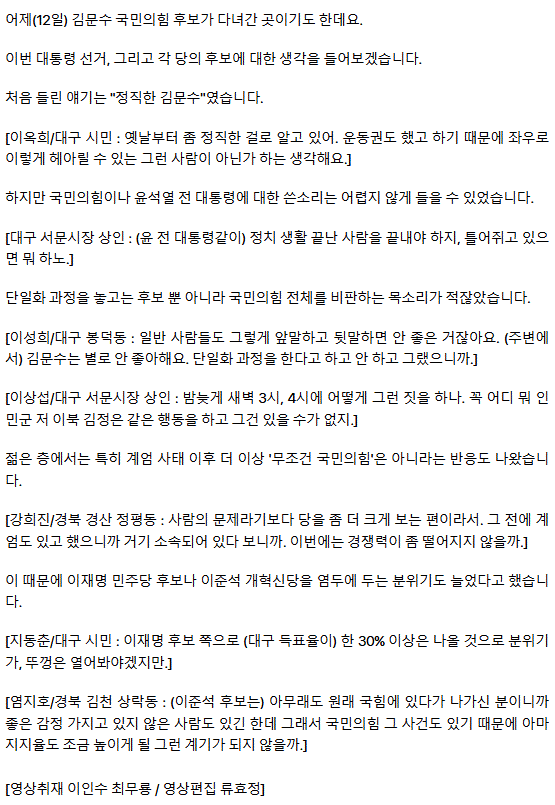 어제(12일) 김문수 국민의힘 후보가 다녀간 곳이기도 한데요.

이번 대통령 선거, 그리고 각 당의 후보에 대한 생각을 들어보겠습니다.

처음 들린 얘기는 "정직한 김문수"였습니다.

[이옥희/대구 시민 : 옛날부터 좀 정직한 걸로 알고 있어. 운동권도 했고 하기 때문에 좌우로 이렇게 헤아릴 수 있는 그런 사람이 아닌가 하는 생각해요.]

하지만 국민의힘이나 윤석열 전 대통령에 대한 쓴소리는 어렵지 않게 들을 수 있었습니다.

[대구 서문시장 상인 : (윤 전 대통령같이) 정치 생활 끝난 사람을 끝내야 하지, 틀어쥐고 있으면 뭐 하노.]

단일화 과정을 놓고는 후보 뿐 아니라 국민의힘 전체를 비판하는 목소리가 적잖았습니다.

[이성희/대구 봉덕동 : 일반 사람들도 그렇게 앞말하고 뒷말하면 안 좋은 거잖아요. (주변에서) 김문수는 별로 안 좋아해요. 단일화 과정을 한다고 하고 안 하고 그랬으니까.]

[이상섭/대구 서문시장 상인 : 밤늦게 새벽 3시, 4시에 어떻게 그런 짓을 하나. 꼭 어디 뭐 인민군 저 이북 김정은 같은 행동을 하고 그건 있을 수가 없지.]

젊은 층에서는 특히 계엄 사태 이후 더 이상 '무조건 국민의힘'은 아니라는 반응도 나왔습니다.

[강희진/경북 경산 정평동 : 사람의 문제라기보다 당을 좀 더 크게 보는 편이라서. 그 전에 계엄도 있고 했으니까 거기 소속되어 있다 보니까. 이번에는 경쟁력이 좀 떨어지지 않을까.]

이 때문에 이재명 민주당 후보나 이준석 개혁신당을 염두에 두는 분위기도 늘었다고 했습니다.

[지동춘/대구 시민 : 이재명 후보 쪽으로 (대구 득표율이) 한 30% 이상은 나올 것으로 분위기가, 뚜껑은 열어봐야겠지만.]

[염지호/경북 김천 상락동 : (이준석 후보는) 아무래도 원래 국힘에 있다가 나가신 분이니까 좋은 감정 가지고 있지 않은 사람도 있긴 한데 그래서 국민의힘 그 사건도 있기 때문에 아마 지지율도 조금 높이게 될 그런 계기가 되지 않을까.]

[영상취재 이인수 최무룡 / 영상편집 류효정]